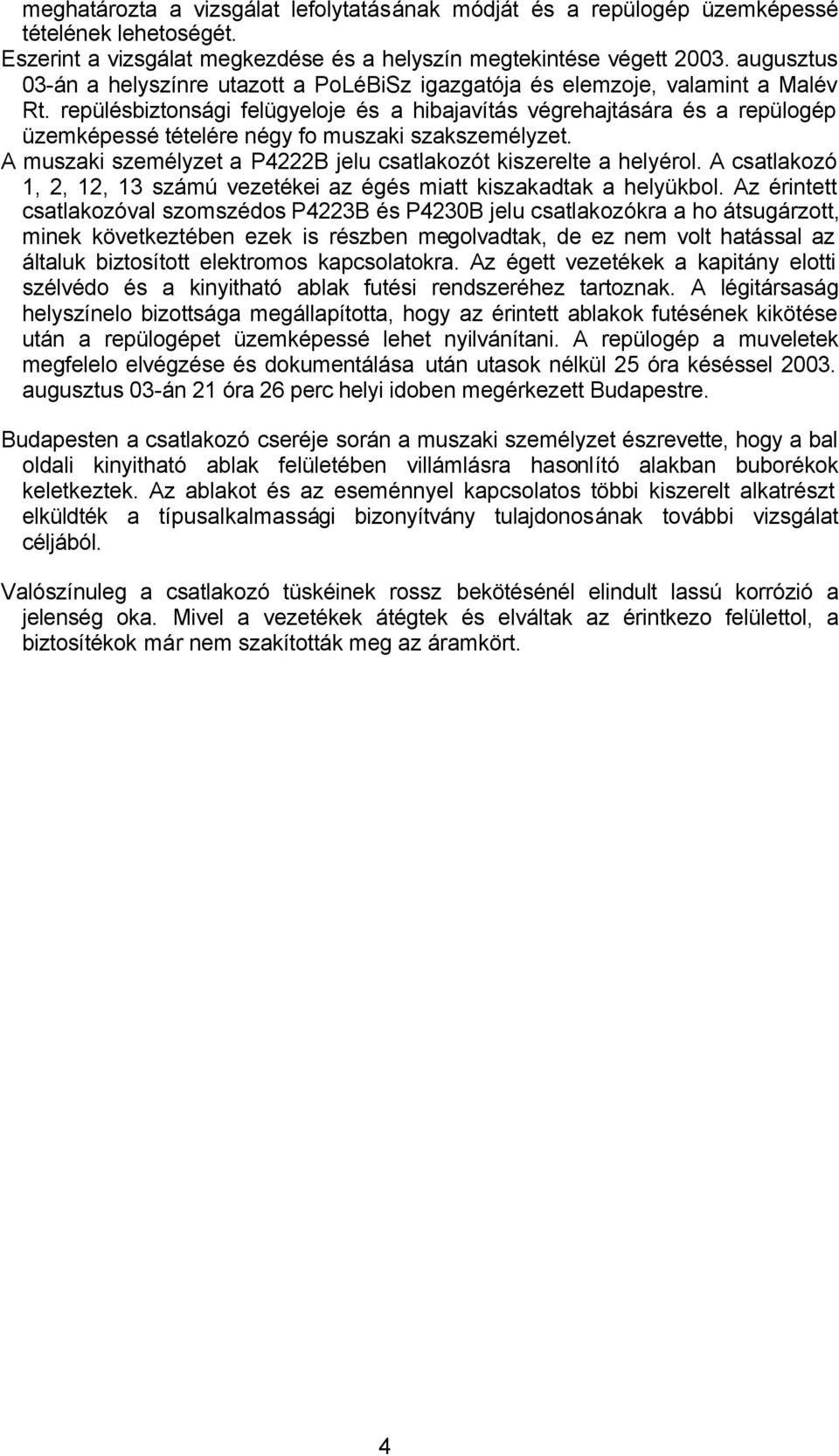 meghatározta a vizsgálat lefolytatásának módját és a repülogép üzemképessé tételének lehetoségét.
Eszerint a vizsgálat megkezdése és a helyszín megtekintése végett 2003. augusztus 03-án a helyszínre utazott a PoLéBiSz igazgatója és elemzoje, valamint a Malév Rt. repülésbiztonsági felügyeloje és a hibajavítás végrehajtására és a repülogép üzemképessé tételére négy fo muszaki szakszemélyzet.
A muszaki személyzet a P4222B jelu csatlakozót kiszerelte a helyérol. A csatlakozó 1, 2, 12, 13 számú vezetékei az égés miatt kiszakadtak a helyükbol. Az érintett csatlakozóval szomszédos P4223B és P4230B jelu csatlakozókra a ho átsugárzott, minek következtében ezek is részben megolvadtak, de ez nem volt hatással az általuk biztosított elektromos kapcsolatokra. Az égett vezetékek a kapitány elotti szélvédo és a kinyitható ablak futési rendszeréhez tartoznak. A légitársaság helyszínelo bizottsága megállapította, hogy az érintett ablakok futésének kikötése után a repülogépet üzemképessé lehet nyilvánítani. A repülogép a muveletek megfelelo elvégzése és dokumentálása után utasok nélkül 25 óra késéssel 2003. augusztus 03-án 21 óra 26 perc helyi idoben megérkezett Budapestre.

Budapesten a csatlakozó cseréje során a muszaki személyzet észrevette, hogy a bal oldali kinyitható ablak felületében villámlásra hasonlító alakban buborékok keletkeztek. Az ablakot és az eseménnyel kapcsolatos többi kiszerelt alkatrészt elküldték a típusalkalmassági bizonyítvány tulajdonosának további vizsgálat céljából.

Valószínuleg a csatlakozó tüskéinek rossz bekötésénél elindult lassú korrózió a jelenség oka. Mivel a vezetékek átégtek és elváltak az érintkezo felülettol, a biztosítékok már nem szakították meg az áramkört.

4